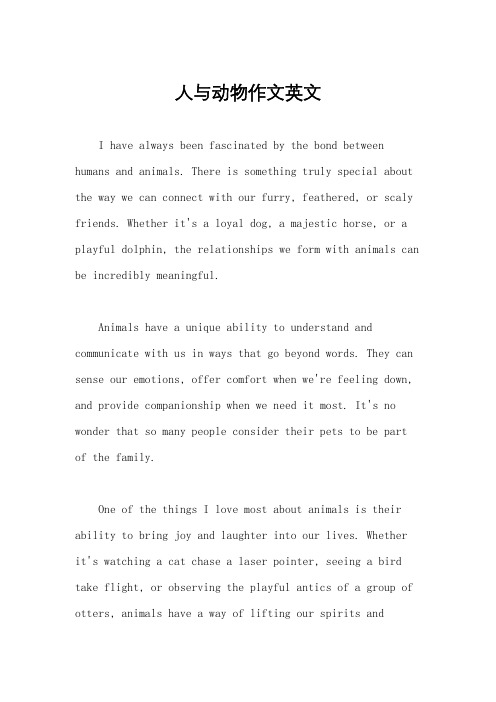 人与动物作文英文

I have always been fascinated by the bond between humans and animals. There is something truly special about the way we can connect with our furry, feathered, or scaly friends. Whether it's a loyal dog, a majestic horse, or a playful dolphin, the relationships we form with animals can be incredibly meaningful.

Animals have a unique ability to understand and communicate with us in ways that go beyond words. They can sense our emotions, offer comfort when we're feeling down, and provide companionship when we need it most. It's no wonder that so many people consider their pets to be part of the family.

One of the things I love most about animals is their ability to bring joy and laughter into our lives. Whether it's watching a cat chase a laser pointer, seeing a bird take flight, or observing the playful antics of a group of otters, animals have a way of lifting our spirits and